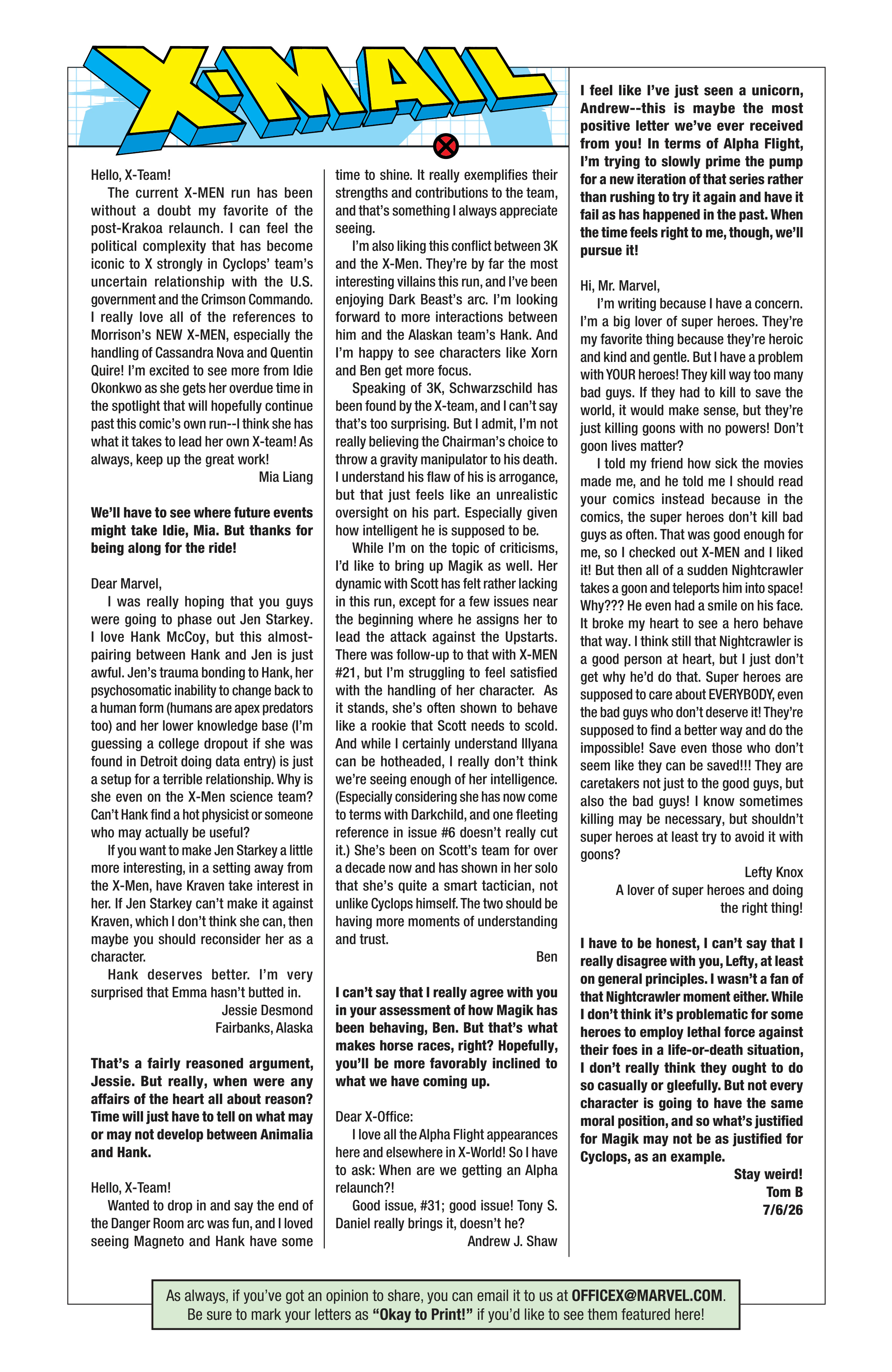 X-MAIL

Hello, X-Team!

The current X-MEN run has been without a doubt my favorite of the post-Krakoa relaunch. I can feel the political complexity that has become iconic to X strongly in Cyclops' team's uncertain relationship with the U.S. government and the Crimson Commando. I really love all of the references to Morrison's NEW X-MEN, especially the handling of Cassandra Nova and Quentin Quire! I'm excited to see more from Idie Okonkwo as she gets her overdue time in the spotlight that will hopefully continue past this comic's own run--I think she has what it takes to lead her own X-team! As always, keep up the great work!

Mia Liang

We'll have to see where future events might take Idie, Mia. But thanks for being along for the ride!

Dear Marvel,

I was really hoping that you guys were going to phase out Jen Starkey. I love Hank McCoy, but this almost-pairing between Hank and Jen is just awful. Jen's trauma bonding to Hank, her psychosomatic inability to change back to a human form (humans are apex predators too) and her lower knowledge base (I'm guessing a college dropout if she was found in Detroit doing data entry) is just a setup for a terrible relationship. Why is she even on the X-Men science team? Can't Hank find a hot physicist or someone who may actually be useful?

If you want to make Jen Starkey a little more interesting, in a setting away from the X-Men, have Kraven take interest in her. If Jen Starkey can't make it against Kraven, which I don't think she can, then maybe you should reconsider her as a character.

Hank deserves better. I'm very surprised that Emma hasn't butted in.

Jessie Desmond
Fairbanks, Alaska

That's a fairly reasoned argument, Jessie. But really, when were any affairs of the heart all about reason? Time will just have to tell on what may or may not develop between Animalia and Hank.

Hello, X-Team!

Wanted to drop in and say the end of the Danger Room arc was fun, and I loved seeing Magneto and Hank have some time to shine. It really exemplifies their strengths and contributions to the team, and that's something I always appreciate seeing.

I'm also liking this conflict between 3K and the X-Men. They're by far the most interesting villains this run, and I've been enjoying Dark Beast's arc. I'm looking forward to more interactions between him and the Alaskan team's Hank. And I'm happy to see characters like Xorn and Ben get more focus.

Speaking of 3K, Schwarzschild has been found by the X-team, and I can't say that's too surprising. But I admit, I'm not really believing the Chairman's choice to throw a gravity manipulator to his death. I understand his flaw of his is arrogance, but that just feels like an unrealistic oversight on his part. Especially given how intelligent he is supposed to be.

While I'm on the topic of criticisms, I'd like to bring up Magik as well. Her dynamic with Scott has felt rather lacking in this run, except for a few issues near the beginning where he assigns her to lead the attack against the Upstarts. There was follow-up to that with X-MEN #21, but I'm struggling to feel satisfied with the handling of her character. As it stands, she's often shown to behave like a rookie that Scott needs to scold. And while I certainly understand Illyana can be hotheaded, I really don't think we're seeing enough of her intelligence. (Especially considering she has now come to terms with Darkchild, and one fleeting reference in issue #6 doesn't really cut it.) She's been on Scott's team for over a decade now and has shown in her solo that she's quite a smart tactician, not unlike Cyclops himself. The two should be having more moments of understanding and trust.

Ben

I can't say that I really agree with you in your assessment of how Magik has been behaving, Ben. But that's what makes horse races, right? Hopefully, you'll be more favorably inclined to what we have coming up.

Dear X-Office:

I love all the Alpha Flight appearances here and elsewhere in X-World! So I have to ask: When are we getting an Alpha relaunch?!

Good issue, #31; good issue! Tony S. Daniel really brings it, doesn't he?

Andrew J. Shaw

I feel like I've just seen a unicorn, Andrew--this is maybe the most positive letter we've ever received from you! In terms of Alpha Flight, I'm trying to slowly prime the pump for a new iteration of that series rather than rushing to try it again and have it fail as has happened in the past. When the time feels right to me, though, we'll pursue it!

Hi, Mr. Marvel,

I'm writing because I have a concern. I'm a big lover of super heroes. They're my favorite thing because they're heroic and kind and gentle. But I have a problem with YOUR heroes! They kill way too many bad guys. If they had to kill to save the world, it would make sense, but they're just killing goons with no powers! Don't goon lives matter?

I told my friend how sick the movies made me, and he told me I should read your comics instead because in the comics, the super heroes don't kill bad guys as often. That was good enough for me, so I checked out X-MEN and I liked it! But then all of a sudden Nightcrawler takes a goon and teleports him into space! Why??? He even had a smile on his face. It broke my heart to see a hero behave that way. I think still that Nightcrawler is a good person at heart, but I just don't get why he'd do that. Super heroes are supposed to care about EVERYBODY, even the bad guys who don't deserve it! They're supposed to find a better way and do the impossible! Save even those who don't seem like they can be saved!!! They are caretakers not just to the good guys, but also the bad guys! I know sometimes killing may be necessary, but shouldn't super heroes at least try to avoid it with goons?

Lefty Knox
A lover of super heroes and doing the right thing!

I have to be honest, I can't say that I really disagree with you, Lefty, at least on general principles. I wasn't a fan of that Nightcrawler moment either. While I don't think it's problematic for some heroes to employ lethal force against their foes in a life-or-death situation, I don't really think they ought to do so casually or gleefully. But not every character is going to have the same moral position, and so what's justified for Magik may not be as justified for Cyclops, as an example.

Stay weird!
Tom B
7/6/26

As always, if you've got an opinion to share, you can email it to us at OFFICEX@MARVEL.COM. Be sure to mark your letters as "Okay to Print!" if you'd like to see them featured here!